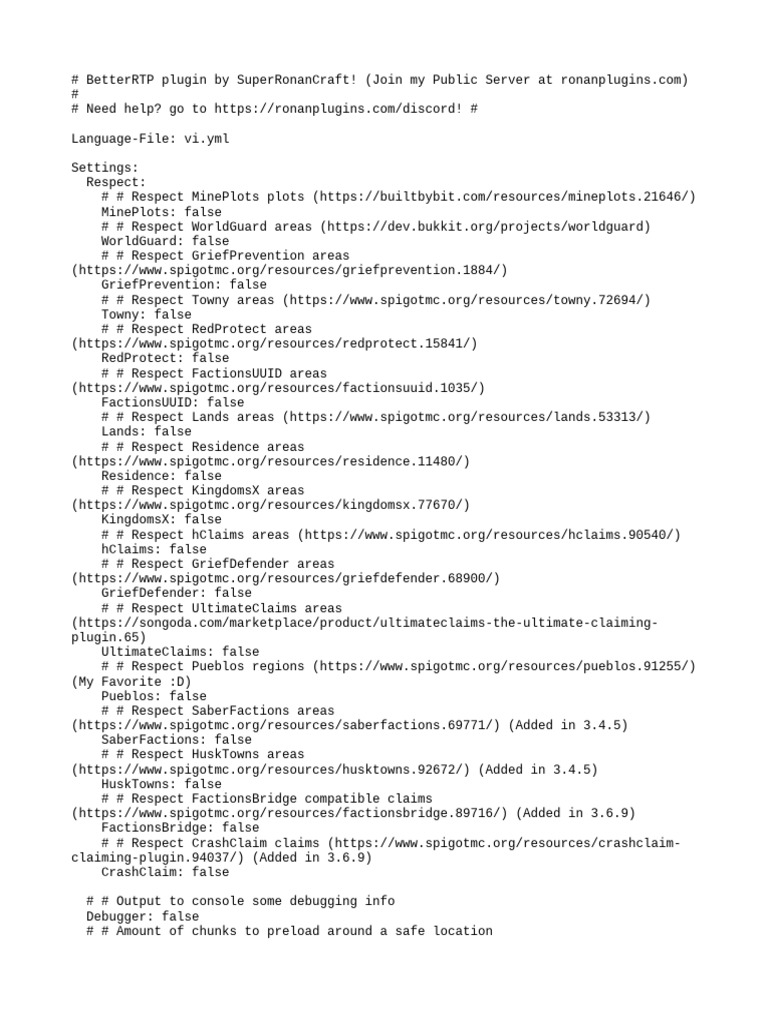 # BetterRTP plugin by SuperRonanCraft! (Join my Public Server at ronanplugins.com) #
# Need help? go to https://ronanplugins.com/discord! #

Language-File: vi.yml

Settings:
  Respect:
    # # Respect MinePlots plots (https://builtbybit.com/resources/mineplots.21646/)
    MinePlots: false
    # # Respect WorldGuard areas (https://dev.bukkit.org/projects/worldguard)
    WorldGuard: false
    # # Respect GriefPrevention areas (https://www.spigotmc.org/resources/griefprevention.1884/)
    GriefPrevention: false
    # # Respect Towny areas (https://www.spigotmc.org/resources/towny.72694/)
    Towny: false
    # # Respect RedProtect areas (https://www.spigotmc.org/resources/redprotect.15841/)
    RedProtect: false
    # # Respect FactionsUUID areas (https://www.spigotmc.org/resources/factionsuuid.1035/)
    FactionsUUID: false
    # # Respect Lands areas (https://www.spigotmc.org/resources/lands.53313/)
    Lands: false
    # # Respect Residence areas (https://www.spigotmc.org/resources/residence.11480/)
    Residence: false
    # # Respect KingdomsX areas (https://www.spigotmc.org/resources/kingdomsx.77670/)
    KingdomsX: false
    # # Respect hClaims areas (https://www.spigotmc.org/resources/hclaims.90540/)
    hClaims: false
    # # Respect GriefDefender areas (https://www.spigotmc.org/resources/griefdefender.68900/)
    GriefDefender: false
    # # Respect UltimateClaims areas (https://songoda.com/marketplace/product/ultimateclaims-the-ultimate-claiming-plugin.65)
    UltimateClaims: false
    # # Respect Pueblos regions (https://www.spigotmc.org/resources/pueblos.91255/) (My Favorite :D)
    Pueblos: false
    # # Respect SaberFactions areas (https://www.spigotmc.org/resources/saberfactions.69771/) (Added in 3.4.5)
    SaberFactions: false
    # # Respect HuskTowns areas (https://www.spigotmc.org/resources/husktowns.92672/) (Added in 3.4.5)
    HuskTowns: false
    # # Respect FactionsBridge compatible claims (https://www.spigotmc.org/resources/factionsbridge.89716/) (Added in 3.6.9)
    FactionsBridge: false
    # # Respect CrashClaim claims (https://www.spigotmc.org/resources/crashclaim-claiming-plugin.94037/) (Added in 3.6.9)
    CrashClaim: false

  # # Output to console some debugging info
  Debugger: false
  # # Amount of chunks to preload around a safe location